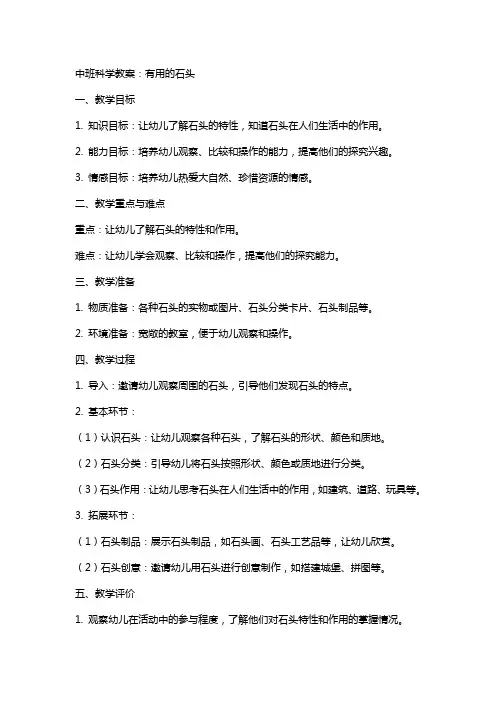 中班科学教案：有用的石头

一、教学目标

1. 知识目标：让幼儿了解石头的特性，知道石头在人们生活中的作用。

2. 能力目标：培养幼儿观察、比较和操作的能力，提高他们的探究兴趣。

3. 情感目标：培养幼儿热爱大自然、珍惜资源的情感。

二、教学重点与难点

重点：让幼儿了解石头的特性和作用。

难点：让幼儿学会观察、比较和操作，提高他们的探究能力。

三、教学准备

1. 物质准备：各种石头的实物或图片、石头分类卡片、石头制品等。

2. 环境准备：宽敞的教室，便于幼儿观察和操作。

四、教学过程

1. 导入：邀请幼儿观察周围的石头，引导他们发现石头的特点。

2. 基本环节：

（1）认识石头：让幼儿观察各种石头，了解石头的形状、颜色和质地。

（2）石头分类：引导幼儿将石头按照形状、颜色或质地进行分类。

（3）石头作用：让幼儿思考石头在人们生活中的作用，如建筑、道路、玩具等。

3. 拓展环节：

（1）石头制品：展示石头制品，如石头画、石头工艺品等，让幼儿欣赏。

（2）石头创意：邀请幼儿用石头进行创意制作，如搭建城堡、拼图等。

五、教学评价

1. 观察幼儿在活动中的参与程度，了解他们对石头特性和作用的掌握情况。